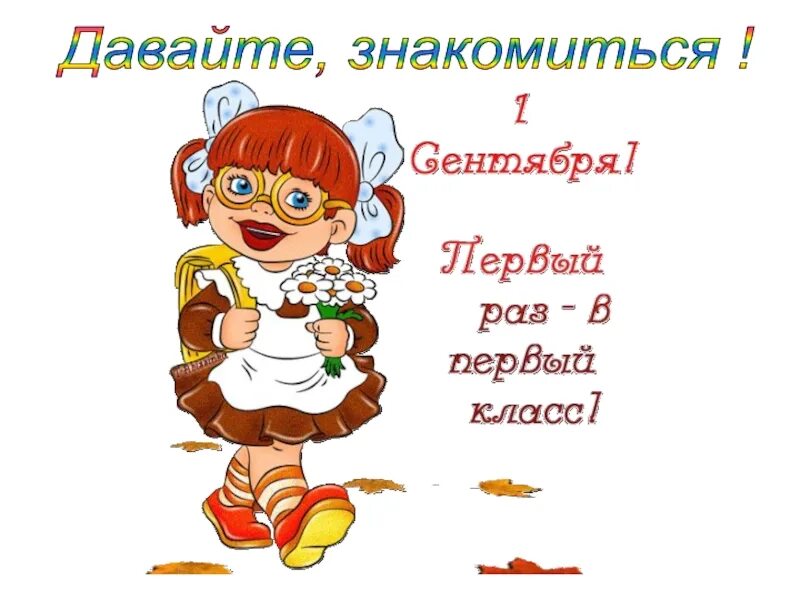 Давайте, знакомиться !

1 Сентября!

Первый раз - в первый класс!